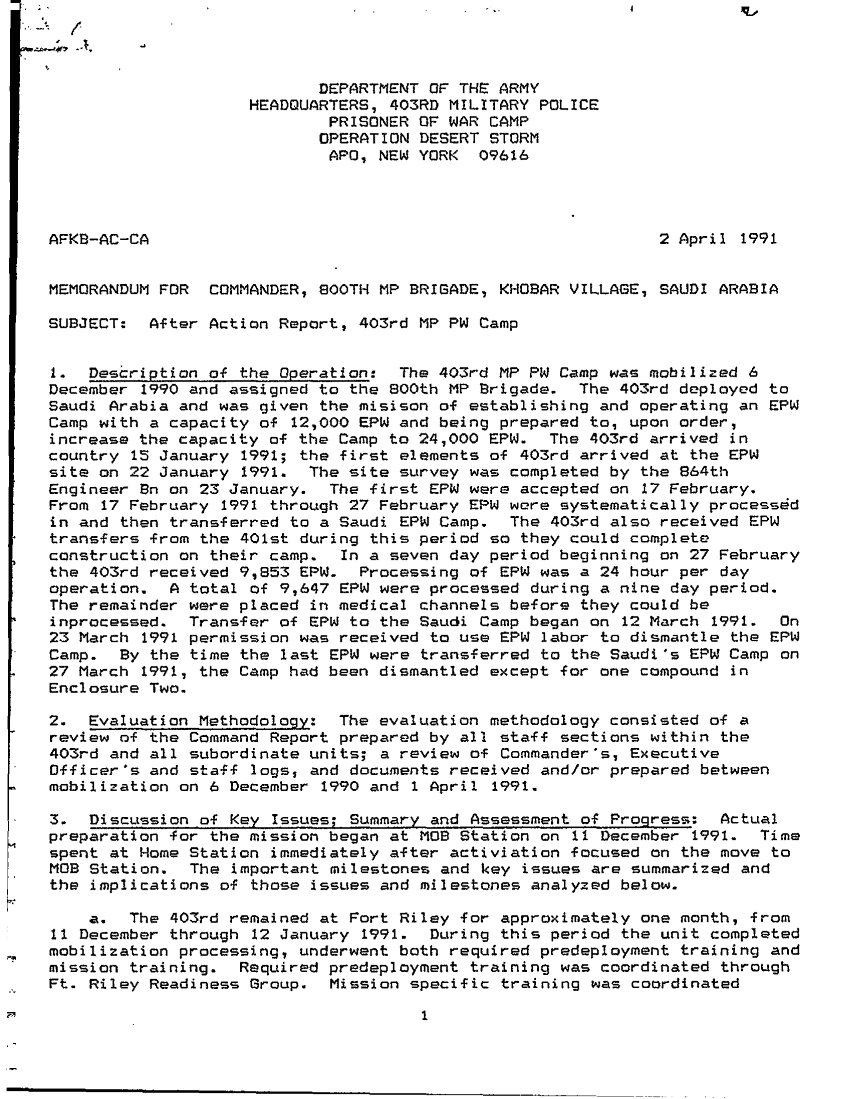 DEPARTMENT OF THE ARMY
HEADQUARTERS, 403RD MILITARY POLICE
PRISONER OF WAR CAMP
OPERATION DESERT STORM
APO, NEW YORK 09616

AFKB-AC-CA

2 April 1991

MEMORANDUM FOR COMMANDER, 800TH MP BRIGADE, KHOBAR VILLAGE, SAUDI ARABIA

SUBJECT: After Action Report, 403rd MP PW Camp

1. Description of the Operation: The 403rd MP PW Camp was mobilized 6 December 1990 and assigned to the 800th MP Brigade. The 403rd deployed to Saudi Arabia and was given the misison of establishing and operating an EPW Camp with a capacity of 12,000 EPW and being prepared to, upon order, increase the capacity of the Camp to 24,000 EPW. The 403rd arrived in country 15 January 1991; the first elements of 403rd arrived at the EPW site on 22 January 1991. The site survey was completed by the 864th Engineer Bn on 23 January. The first EPW were accepted on 17 February. From 17 February 1991 through 27 February EPW were systematically processed in and then transferred to a Saudi EPW Camp. The 403rd also received EPW transfers from the 401st during this period so they could complete construction on their camp. In a seven day period beginning on 27 February the 403rd received 9,853 EPW. Processing of EPW was a 24 hour per day operation. A total of 9,647 EPW were processed during a nine day period. The remainder were placed in medical channels before they could be inprocessed. Transfer of EPW to the Saudi Camp began on 12 March 1991. On 23 March 1991 permission was received to use EPW labor to dismantle the EPW Camp. By the time the last EPW were transferred to the Saudi's EPW Camp on 27 March 1991, the Camp had been dismantled except for one compound in Enclosure Two.

2. Evaluation Methodology: The evaluation methodology consisted of a review of the Command Report prepared by all staff sections within the 403rd and all subordinate units; a review of Commander's, Executive Officer's and staff logs, and documents received and/or prepared between mobilization on 6 December 1990 and 1 April 1991.

3. Discussion of Key Issues; Summary and Assessment of Progress: Actual preparation for the mission began at MOB Station on 11 December 1991. Time spent at Home Station immediately after activiation focused on the move to MOB Station. The important milestones and key issues are summarized and the implications of those issues and milestones analyzed below.

a. The 403rd remained at Fort Riley for approximately one month, from 11 December through 12 January 1991. During this period the unit completed mobilization processing, underwent both required predeployment training and mission training. Required predeployment training was coordinated through Ft. Riley Readiness Group. Mission specific training was coordinated

1